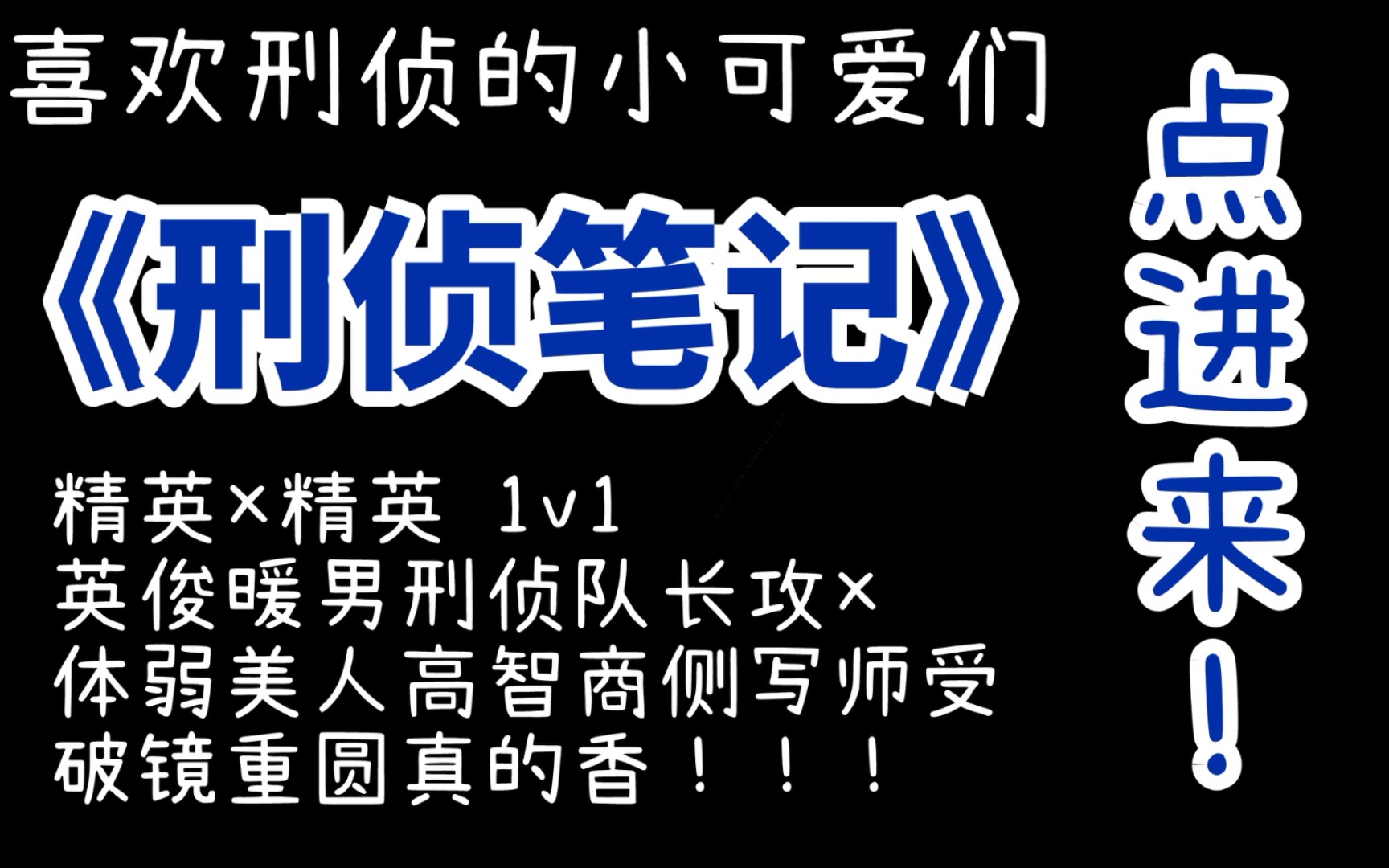 喜欢刑侦的小可爱们

《刑侦笔记》

精英×精英 1v1
英俊暖男刑侦队长攻×
体弱美人高智商侧写师受
破镜重圆真的香！！！

点进来！